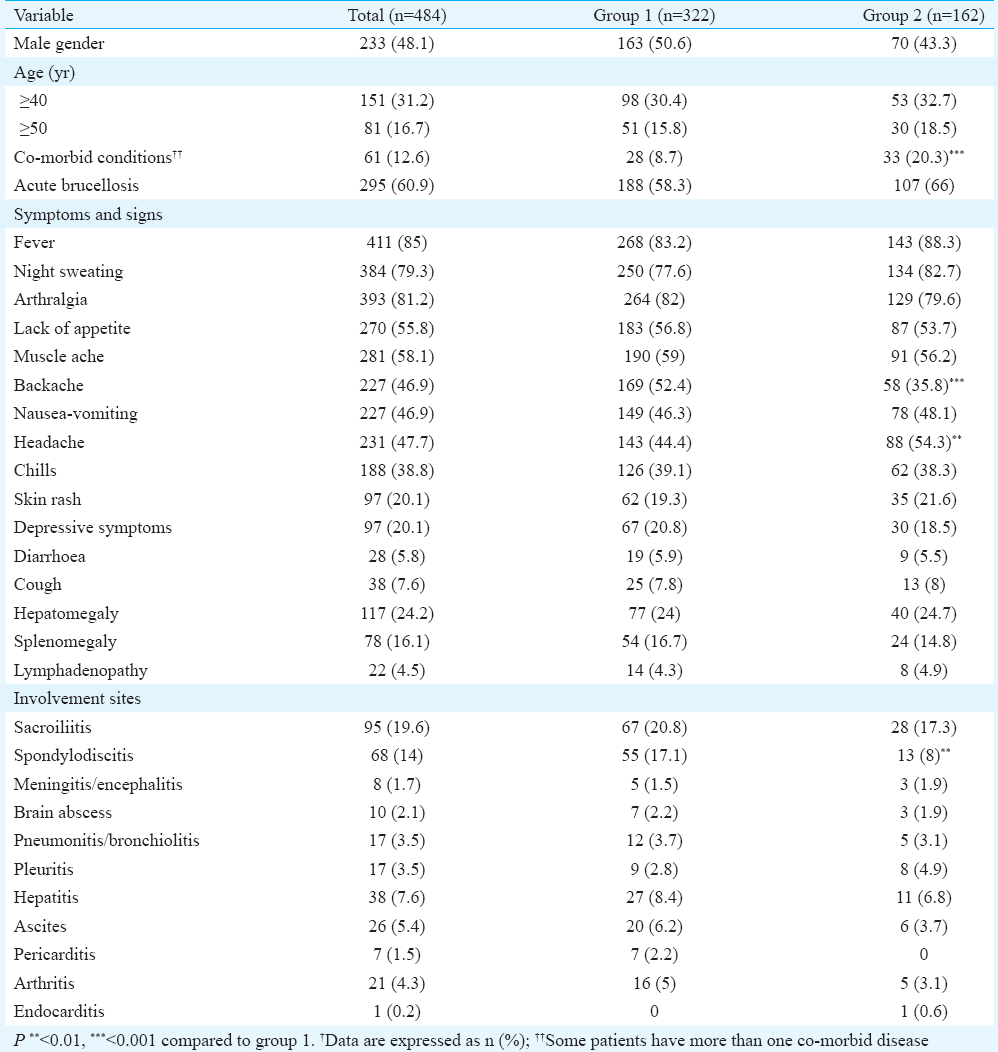 | Variable | Total (n=484) | Group 1 (n=322) | Group 2 (n=162) |
|---|---|---|---|
| Male gender | 233 (48.1) | 163 (50.6) | 70 (43.3) |
| Age (yr) | | | |
| ≥40 | 151 (31.2) | 98 (30.4) | 53 (32.7) |
| ≥50 | 81 (16.7) | 51 (15.8) | 30 (18.5) |
| Co-morbid conditions$^{††}$ | 61 (12.6) | 28 (8.7) | 33 (20.3)$^{***}$ |
| Acute brucellosis | 295 (60.9) | 188 (58.3) | 107 (66) |
| Symptoms and signs | | | |
| Fever | 411 (85) | 268 (83.2) | 143 (88.3) |
| Night sweating | 384 (79.3) | 250 (77.6) | 134 (82.7) |
| Arthralgia | 393 (81.2) | 264 (82) | 129 (79.6) |
| Lack of appetite | 270 (55.8) | 183 (56.8) | 87 (53.7) |
| Muscle ache | 281 (58.1) | 190 (59) | 91 (56.2) |
| Backache | 227 (46.9) | 169 (52.4) | 58 (35.8)$^{***}$ |
| Nausea-vomiting | 227 (46.9) | 149 (46.3) | 78 (48.1) |
| Headache | 231 (47.7) | 143 (44.4) | 88 (54.3)$^{**}$ |
| Chills | 188 (38.8) | 126 (39.1) | 62 (38.3) |
| Skin rash | 97 (20.1) | 62 (19.3) | 35 (21.6) |
| Depressive symptoms | 97 (20.1) | 67 (20.8) | 30 (18.5) |
| Diarrhoea | 28 (5.8) | 19 (5.9) | 9 (5.5) |
| Cough | 38 (7.6) | 25 (7.8) | 13 (8) |
| Hepatomegaly | 117 (24.2) | 77 (24) | 40 (24.7) |
| Splenomegaly | 78 (16.1) | 54 (16.7) | 24 (14.8) |
| Lymphadenopathy | 22 (4.5) | 14 (4.3) | 8 (4.9) |
| Involvement sites | | | |
| Sacroiliitis | 95 (19.6) | 67 (20.8) | 28 (17.3) |
| Spondylodiscitis | 68 (14) | 55 (17.1) | 13 (8)$^{**}$ |
| Meningitis/encephalitis | 8 (1.7) | 5 (1.5) | 3 (1.9) |
| Brain abscess | 10 (2.1) | 7 (2.2) | 3 (1.9) |
| Pneumonitis/bronchiolitis | 17 (3.5) | 12 (3.7) | 5 (3.1) |
| Pleuritis | 17 (3.5) | 9 (2.8) | 8 (4.9) |
| Hepatitis | 38 (7.6) | 27 (8.4) | 11 (6.8) |
| Ascites | 26 (5.4) | 20 (6.2) | 6 (3.7) |
| Pericarditis | 7 (1.5) | 7 (2.2) | 0 |
| Arthritis | 21 (4.3) | 16 (5) | 5 (3.1) |
| Endocarditis | 1 (0.2) | 0 | 1 (0.6) |

$P$ $^{**}$<0.01, $^{***}$<0.001 compared to group 1. $^{†}$Data are expressed as n (%); $^{††}$Some patients have more than one co-morbid disease